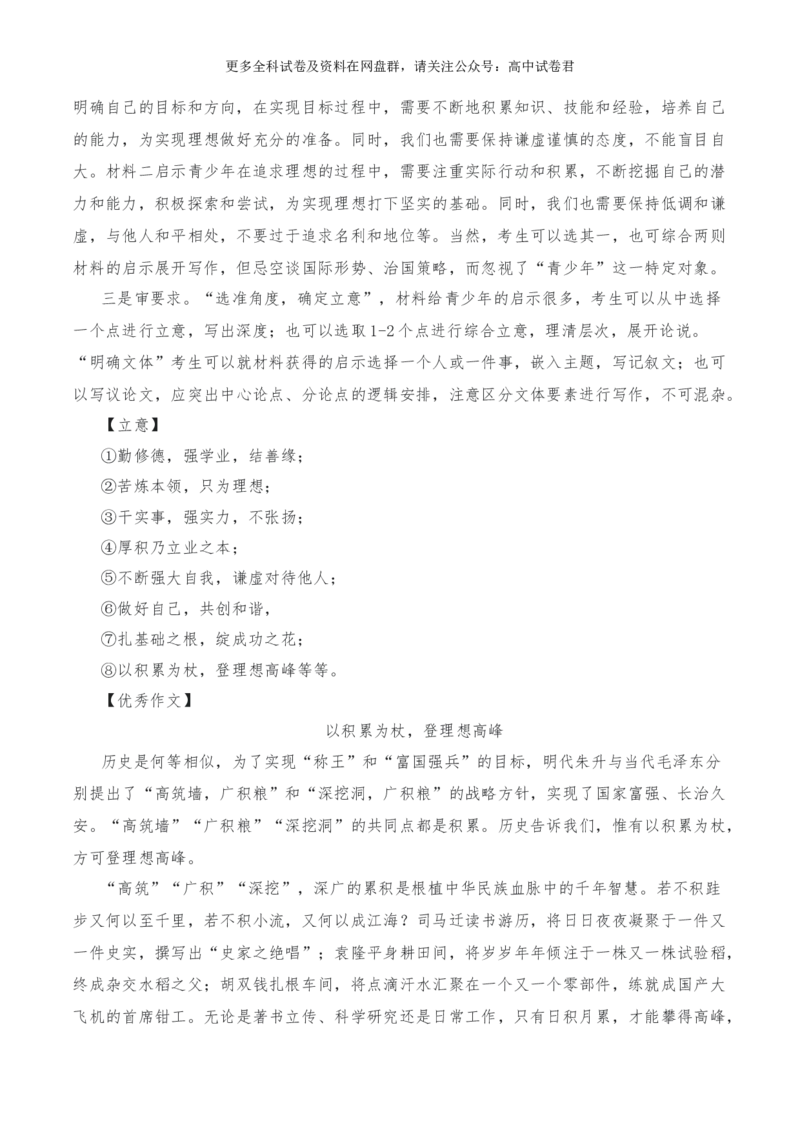 更多全科试卷及资料在网盘群，请关注公众号：高中试卷君

明确自己的目标和方向，在实现目标过程中，需要不断地积累知识、技能和经验，培养自己的能力，为实现理想做好充分的准备。同时，我们也需要保持谦虚谨慎的态度，不能盲目自大。材料二启示青少年在追求理想的过程中，需要注重实际行动和积累，不断挖掘自己的潜力和能力，积极探索和尝试，为实现理想打下坚实的基础。同时，我们也需要保持低调和谦虚，与他人和平相处，不要过于追求名利和地位等。当然，考生可以选其一，也可综合两则材料的启示展开写作，但忌空谈国际形势、治国策略，而忽视了“青少年”这一特定对象。

三是审要求。“选准角度，确定立意”，材料给青少年的启示很多，考生可以从中选择一个点进行立意，写出深度；也可以选取1-2个点进行综合立意，理清层次，展开论说。“明确文体”考生可以就材料获得的启示选择一个人或一件事，嵌入主题，写记叙文；也可以写议论文，应突出中心论点、分论点的逻辑安排，注意区分文体要素进行写作，不可混杂。

【立意】

①勤修德，强学业，结善缘；

②苦炼本领，只为理想；

③干实事，强实力，不张扬；

④厚积乃立业之本；

⑤不断强大自我，谦虚对待他人；

⑥做好自己，共创和谐，

⑦扎基础之根，绽成功之花；

⑧以积累为杖，登理想高峰等等。

【优秀作文】

以积累为杖，登理想高峰

历史是何等相似，为了实现“称王”和“富国强兵”的目标，明代朱升与当代毛泽东分别提出了“高筑墙，广积粮”和“深挖洞，广积粮”的战略方针，实现了国家富强、长治久安。“高筑墙”“广积粮”“深挖洞”的共同点都是积累。历史告诉我们，惟有以积累为杖，方可登理想高峰。

“高筑”“广积”“深挖”，深广的累积是根植中华民族血脉中的千年智慧。若不积跬步又何以至千里，若不积小流，又何以成江海？司马迁读书游历，将日日夜夜凝聚于一件又一件史实，撰写出“史家之绝唱”；袁隆平身耕田间，将岁岁年年倾注于一株又一株试验稻，终成杂交水稻之父；胡双钱扎根车间，将点滴汗水汇聚在一个又一个零部件，练就成国产大飞机的首席钳工。无论是著书立传、科学研究还是日常工作，只有日积月累，才能攀得高峰，